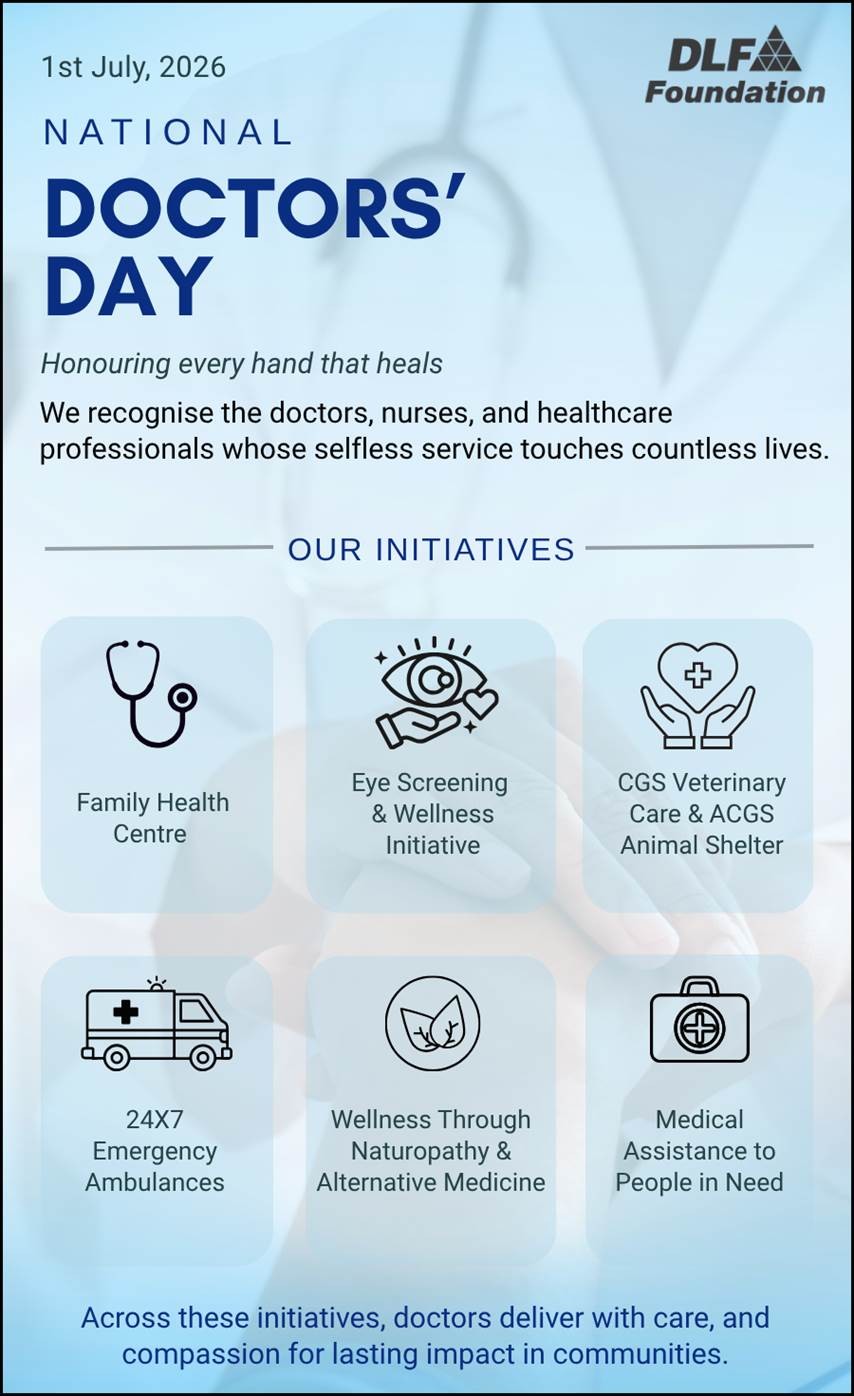 1st July, 2026

DLF Foundation

NATIONAL

DOCTORS' DAY

Honouring every hand that heals

We recognise the doctors, nurses, and healthcare professionals whose selfless service touches countless lives.

OUR INITIATIVES

Family Health Centre

Eye Screening & Wellness Initiative

CGS Veterinary Care & ACGS Animal Shelter

24X7 Emergency Ambulances

Wellness Through Naturopathy & Alternative Medicine

Medical Assistance to People in Need

Across these initiatives, doctors deliver with care, and compassion for lasting impact in communities.